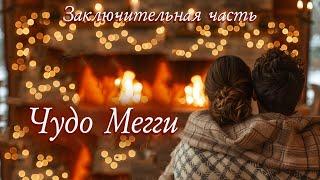 Заключительная часть

Чудо Мегги